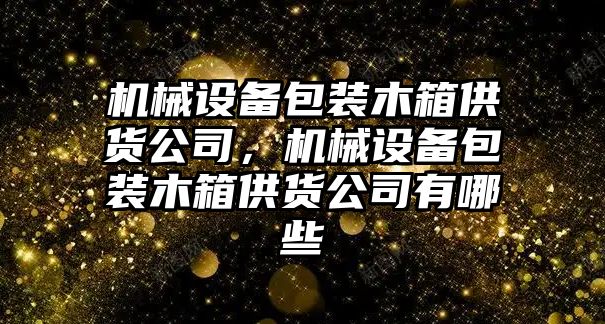 机械设备包装木箱供货公司，机械设备包装木箱供货公司有哪些